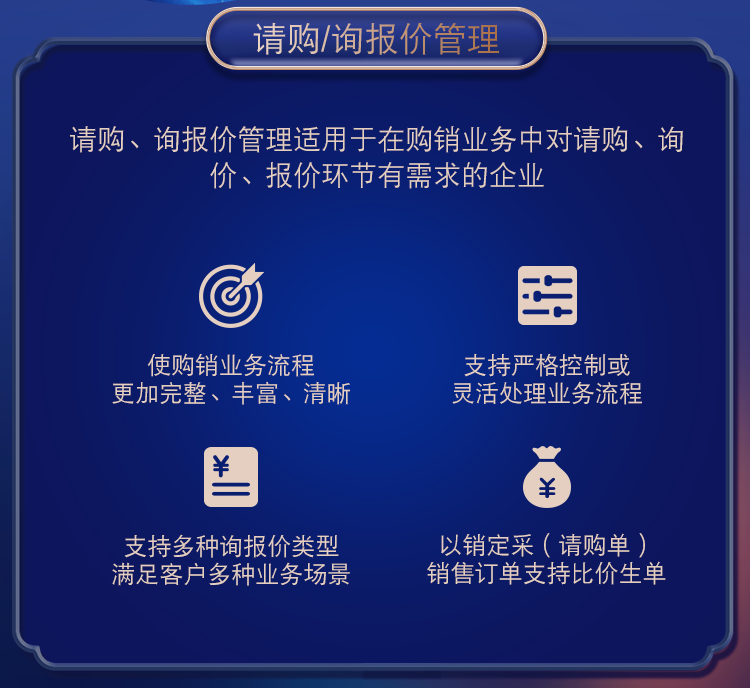 请购/询报价管理

请购、询报价管理适用于在购销业务中对请购、询价、报价环节有需求的企业

使购销业务流程
更加完整、丰富、清晰

支持严格控制或
灵活处理业务流程

¥

支持多种询报价类型
满足客户多种业务场景

¥

以销定采（请购单）
销售订单支持比价生单